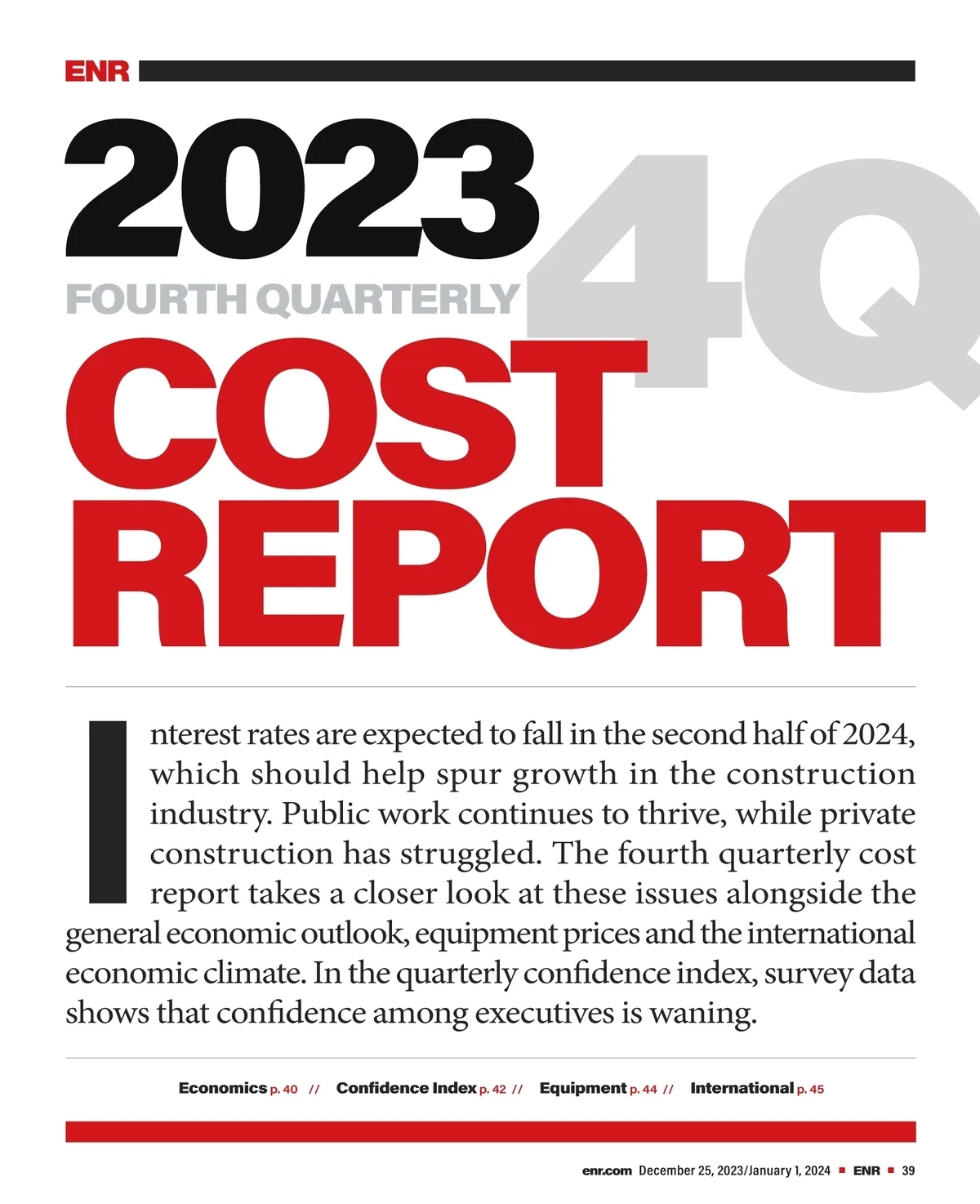 ENR

2023

4Q

FOURTH QUARTERLY

COST REPORT

Interest rates are expected to fall in the second half of 2024, which should help spur growth in the construction industry. Public work continues to thrive, while private construction has struggled. The fourth quarterly cost report takes a closer look at these issues alongside the general economic outlook, equipment prices and the international economic climate. In the quarterly confidence index, survey data shows that confidence among executives is waning.

Economics p. 40 // Confidence Index p. 42 // Equipment p. 44 // International p. 45

enr.com December 25, 2023/January 1, 2024 ■ ENR ■ 39